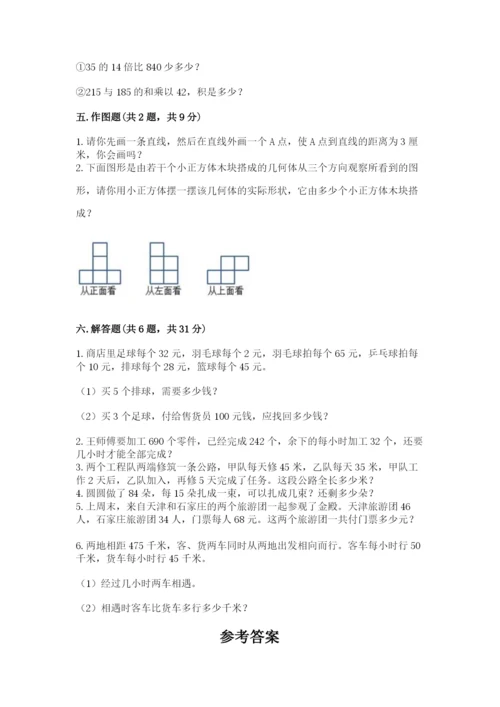 ①35 的 14 倍比 840 少多少？

②215 与 185 的和乘以 42，积是多少？

五. 作图题（共 2 题，共 9 分）

1. 请你先画一条直线，然后在直线外画一个 A 点，使 A 点到直线的距离为 3 厘米，你会画吗？
2. 下面图形是由若干个小正方体木块搭成的几何体从三个方向观察所看到的图形，请你用小正方体摆一摆该几何体的实际形状，它由多少个小正方体木块搭成？

从正面看　从左面看　从上面看

六. 解答题（共 6 题，共 31 分）

1. 商店里足球每个 32 元，羽毛球每个 2 元，羽毛球拍每个 65 元，乒乓球拍每个 10 元，排球每个 28 元，篮球每个 45 元。

（1）买 5 个排球，需要多少钱？

（2）买 3 个足球，付给售货员 100 元钱，应找回多少钱？

2. 王师傅要加工 690 个零件，已经完成 242 个，余下的每小时加工 32 个，还要几小时才能全部完成？
3. 两个工程队两端修筑一条公路，甲队每天修 45 米，乙队每天 35 米，甲队工作 2 天后，乙队加入，再修 5 天完成了任务。这段公路全长多少米？
4. 圆圆做了 84 朵，每 15 朵扎成一束，可以扎成几束？还剩多少朵？
5. 上周末，来自天津和石家庄的两个旅游团一起参观了金殿。天津旅游团 46 人，石家庄旅游团 34 人，门票每人 68 元。这两个旅游团一共付门票多少元？

6. 两地相距 475 千米，客、货两车同时从两地出发相向而行。客车每小时行 50 千米，货车每小时行 45 千米。

（1）经过几小时两车相遇。

（2）相遇时客车比货车多行多少千米？

参考答案